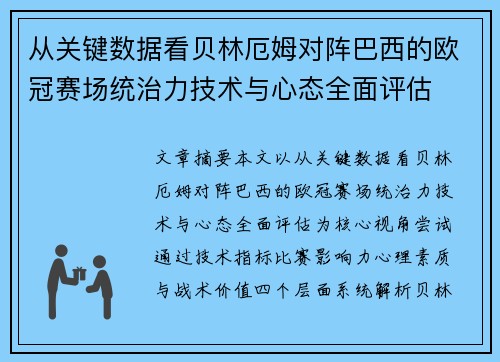 从关键数据看贝林厄姆对阵巴西的欧冠赛场统治力技术与心态全面评估

文章摘要本文以从关键数据看贝林厄姆对阵巴西的欧冠赛场统治力技术与心态全面评估为核心视角尝试通过技术指标比赛影响力心理素质与战术价值四个层面系统解析贝林